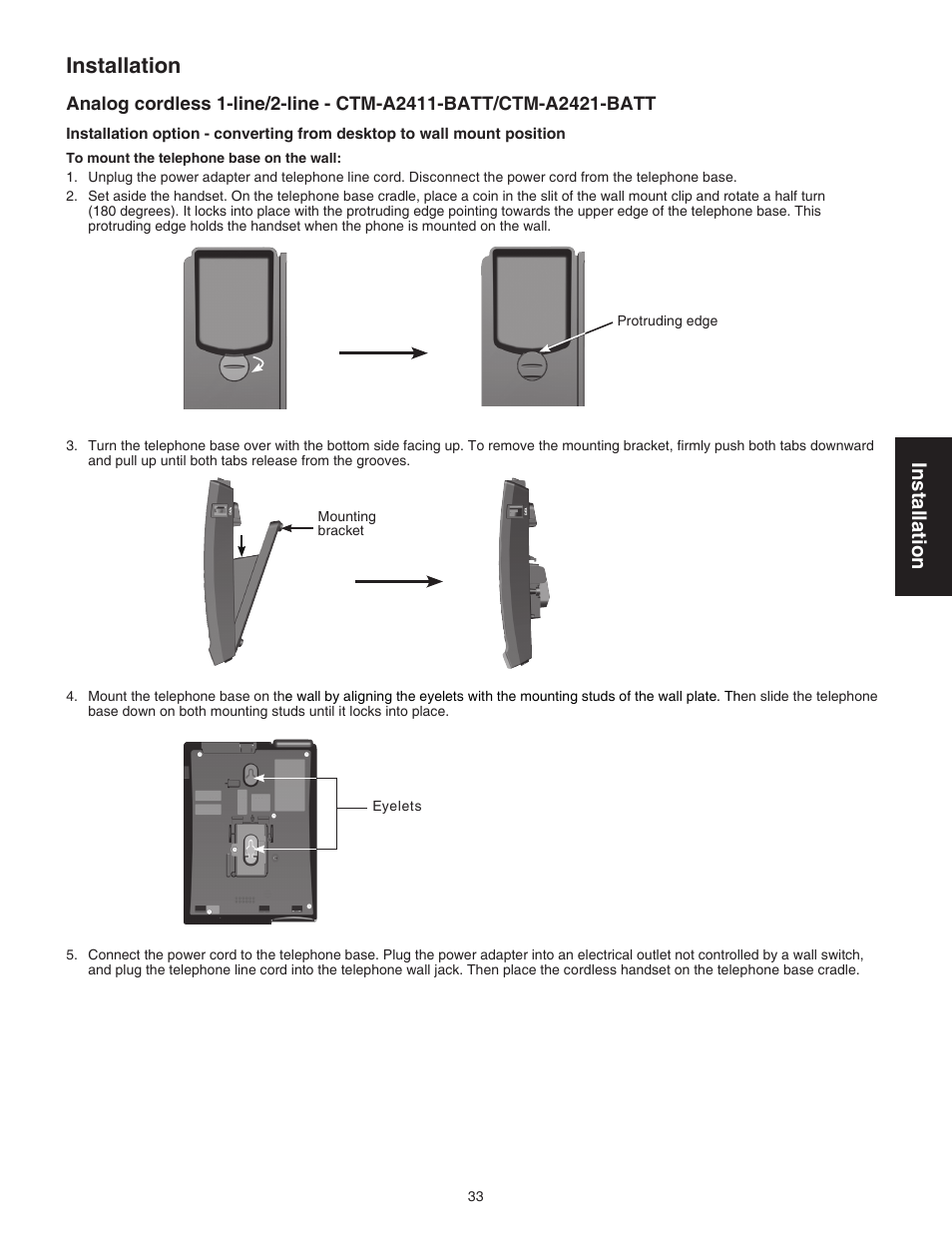 Installation

Analog cordless 1-line/2-line - CTM-A2411-BATT/CTM-A2421-BATT

Installation option - converting from desktop to wall mount position

To mount the telephone base on the wall:

1. Unplug the power adapter and telephone line cord. Disconnect the power cord from the telephone base.

2. Set aside the handset. On the telephone base cradle, place a coin in the slit of the wall mount clip and rotate a half turn (180 degrees). It locks into place with the protruding edge pointing towards the upper edge of the telephone base. This protruding edge holds the handset when the phone is mounted on the wall.

Protruding edge

3. Turn the telephone base over with the bottom side facing up. To remove the mounting bracket, firmly push both tabs downward and pull up until both tabs release from the grooves.

Mounting bracket

4. Mount the telephone base on the wall by aligning the eyelets with the mounting studs of the wall plate. Then slide the telephone base down on both mounting studs until it locks into place.

Eyelets

5. Connect the power cord to the telephone base. Plug the power adapter into an electrical outlet not controlled by a wall switch, and plug the telephone line cord into the telephone wall jack. Then place the cordless handset on the telephone base cradle.

Installation

33